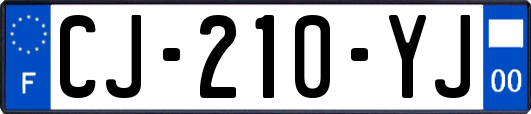 F
CJ-210-YJ
00